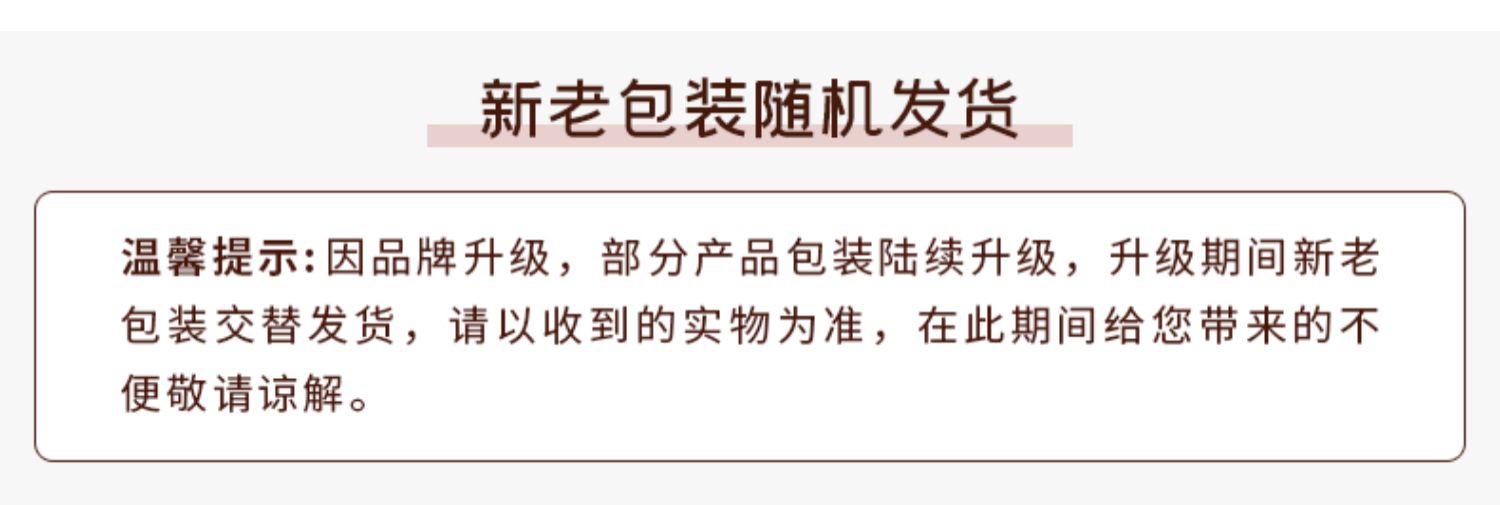 新老包装随机发货

温馨提示:因品牌升级，部分产品包装陆续升级，升级期间新老包装交替发货，请以收到的实物为准，在此期间给您带来的不便敬请谅解。